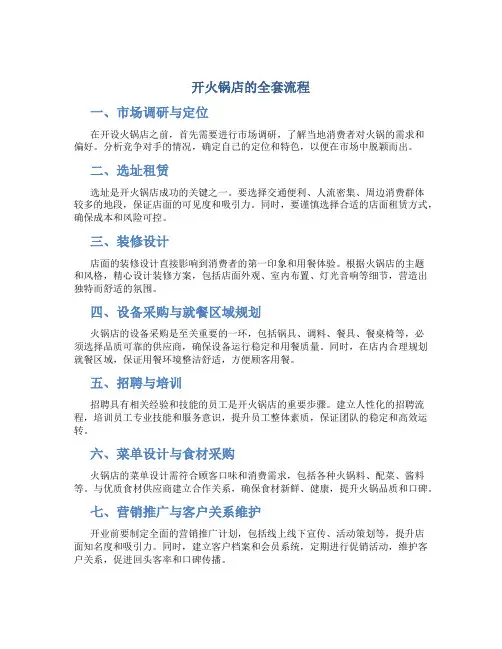 开火锅店的全套流程

一、市场调研与定位

在开设火锅店之前，首先需要进行市场调研，了解当地消费者对火锅的需求和偏好。分析竞争对手的情况，确定自己的定位和特色，以便在市场中脱颖而出。

二、选址租赁

选址是开火锅店成功的关键之一。要选择交通便利、人流密集、周边消费群体较多的地段，保证店面的可见度和吸引力。同时，要谨慎选择合适的店面租赁方式，确保成本和风险可控。

三、装修设计

店面的装修设计直接影响到消费者的第一印象和用餐体验。根据火锅店的主题和风格，精心设计装修方案，包括店面外观、室内布置、灯光音响等细节，营造出独特而舒适的氛围。

四、设备采购与就餐区域规划

火锅店的设备采购是至关重要的一环，包括锅具、调料、餐具、餐桌椅等，必须选择品质可靠的供应商，确保设备运行稳定和用餐质量。同时，在店内合理规划就餐区域，保证用餐环境整洁舒适，方便顾客用餐。

五、招聘与培训

招聘具有相关经验和技能的员工是开火锅店的重要步骤。建立人性化的招聘流程，培训员工专业技能和服务意识，提升员工整体素质，保证团队的稳定和高效运转。

六、菜单设计与食材采购

火锅店的菜单设计需符合顾客口味和消费需求，包括各种火锅料、配菜、酱料等。与优质食材供应商建立合作关系，确保食材新鲜、健康，提升火锅品质和口碑。

七、营销推广与客户关系维护

开业前要制定全面的营销推广计划，包括线上线下宣传、活动策划等，提升店面知名度和吸引力。同时，建立客户档案和会员系统，定期进行促销活动，维护客户关系，促进回头客率和口碑传播。